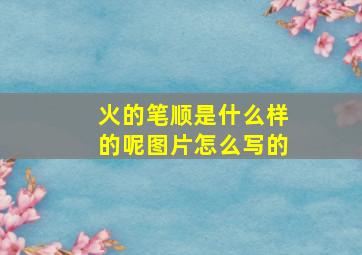 火的笔顺是什么样的呢图片怎么写的